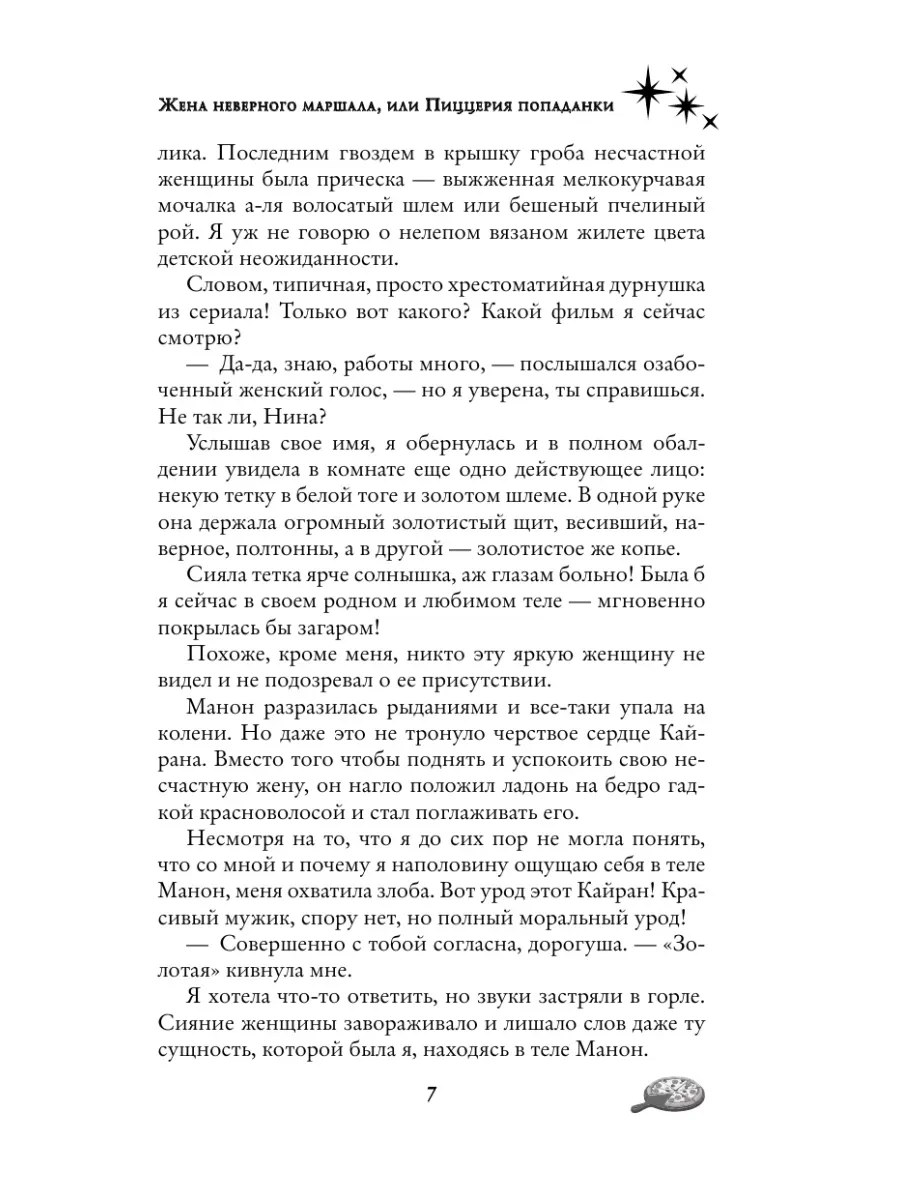 Жена неверного маршала, или Пиццерия попаданки

лика. Последним гвоздем в крышку гроба несчастной женщины была прическа — выжженная мелкокурчавая мочалка а-ля волосатый шлем или бешеный пчелиный рой. Я уж не говорю о нелепом вязаном жилете цвета детской неожиданности.

Словом, типичная, просто хрестоматийная дурнушка из сериала! Только вот какого? Какой фильм я сейчас смотрю?

— Да-да, знаю, работы много, — послышался озабоченный женский голос, — но я уверена, ты справишься. Не так ли, Нина?

Услышав свое имя, я обернулась и в полном обалдении увидела в комнате еще одно действующее лицо: некую тетку в белой тоге и золотом шлеме. В одной руке она держала огромный золотистый щит, весивший, наверное, полтонны, а в другой — золотистое же копье.

Сияла тетка ярче солнышка, аж глазам больно! Была б я сейчас в своем родном и любимом теле — мгновенно покрылась бы загаром!

Похоже, кроме меня, никто эту яркую женщину не видел и не подозревал о ее присутствии.

Манон разразилась рыданиями и все-таки упала на колени. Но даже это не тронуло черствое сердце Кайрана. Вместо того чтобы поднять и успокоить свою несчастную жену, он нагло положил ладонь на бедро гадкой красноволосой и стал поглаживать его.

Несмотря на то, что я до сих пор не могла понять, что со мной и почему я наполовину ощущаю себя в теле Манон, меня охватила злоба. Вот урод этот Кайран! Красивый мужик, спору нет, но полный моральный урод!

— Совершенно с тобой согласна, дорогуша. — «Золотая» кивнула мне.

Я хотела что-то ответить, но звуки застряли в горле. Сияние женщины завораживало и лишало слов даже ту сущность, которой была я, находясь в теле Манон.

7